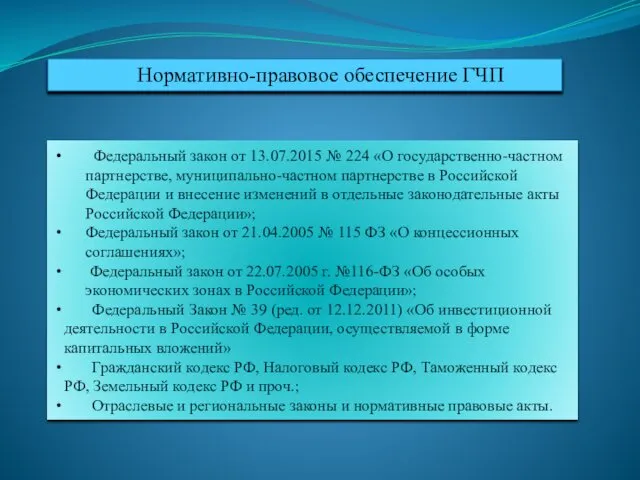 Нормативно-правовое обеспечение ГЧП

• Федеральный закон от 13.07.2015 № 224 «О государственно-частном партнерстве, муниципально-частном партнерстве в Российской Федерации и внесение изменений в отдельные законодательные акты Российской Федерации»;
• Федеральный закон от 21.04.2005 № 115 ФЗ «О концессионных соглашениях»;
• Федеральный закон от 22.07.2005 г. №116-ФЗ «Об особых экономических зонах в Российской Федерации»;
• Федеральный Закон № 39 (ред. от 12.12.2011) «Об инвестиционной деятельности в Российской Федерации, осуществляемой в форме капитальных вложений»
• Гражданский кодекс РФ, Налоговый кодекс РФ, Таможенный кодекс РФ, Земельный кодекс РФ и проч.;
• Отраслевые и региональные законы и нормативные правовые акты.